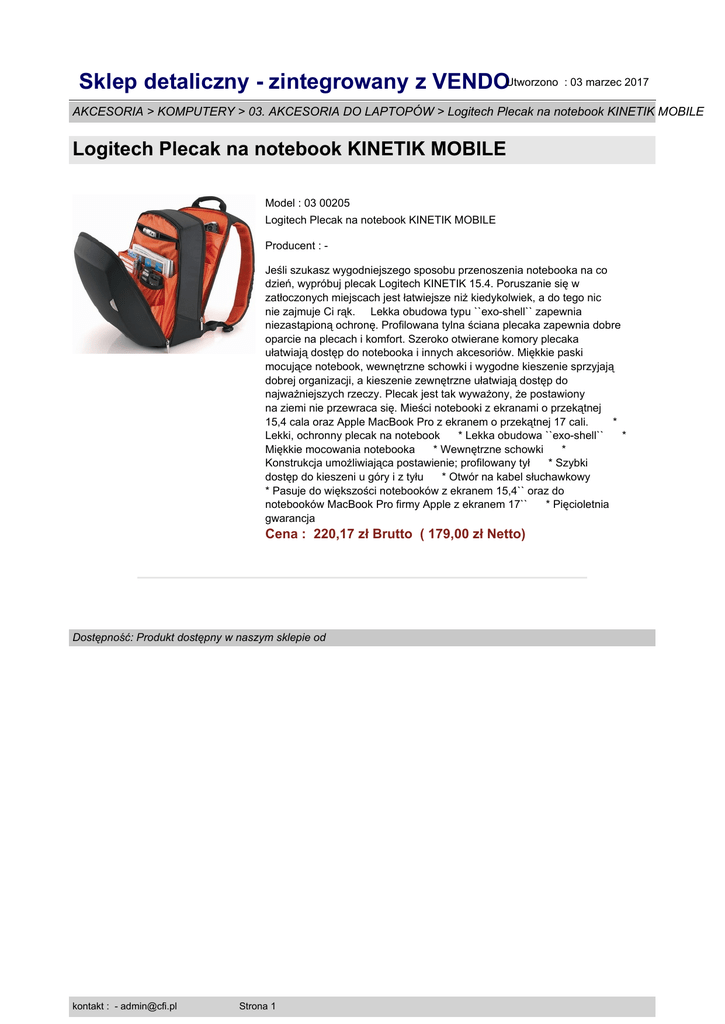 Sklep detaliczny - zintegrowany z VENDO Utworzono : 03 marzec 2017

AKCESORIA > KOMPUTERY > 03. AKCESORIA DO LAPTOPÓW > Logitech Plecak na notebook KINETIK MOBILE

Logitech Plecak na notebook KINETIK MOBILE

Model : 03 00205
Logitech Plecak na notebook KINETIK MOBILE

Producent : -

Jeśli szukasz wygodniejszego sposobu przenoszenia notebooka na co dzień, wypróbuj plecak Logitech KINETIK 15.4. Poruszanie się w zatłoczonych miejscach jest łatwiejsze niż kiedykolwiek, a do tego nic nie zajmuje Ci rąk. Lekka obudowa typu ``exo-shell`` zapewnia niezastąpioną ochronę. Profilowana tylna ściana plecaka zapewnia dobre oparcie na plecach i komfort. Szeroko otwierane komory plecaka ułatwiają dostęp do notebooka i innych akcesoriów. Miękkie paski mocujące notebook, wewnętrzne schowki i wygodne kieszenie sprzyjają dobrej organizacji, a kieszenie zewnętrzne ułatwiają dostęp do najważniejszych rzeczy. Plecak jest tak wyważony, że postawiony na ziemi nie przewraca się. Mieści notebooki z ekranami o przekątnej 15,4 cala oraz Apple MacBook Pro z ekranem o przekątnej 17 cali. * Lekki, ochronny plecak na notebook * Lekka obudowa ``exo-shell`` * Miękkie mocowania notebooka * Wewnętrzne schowki * Konstrukcja umożliwiająca postawienie; profilowany tył * Szybki dostęp do kieszeni u góry i z tyłu * Otwór na kabel słuchawkowy * Pasuje do większości notebooków z ekranem 15,4`` oraz do notebooków MacBook Pro firmy Apple z ekranem 17`` * Pięcioletnia gwarancja
Cena : 220,17 zł Brutto ( 179,00 zł Netto)

Dostępność: Produkt dostępny w naszym sklepie od

kontakt : - admin@cfi.pl Strona 1